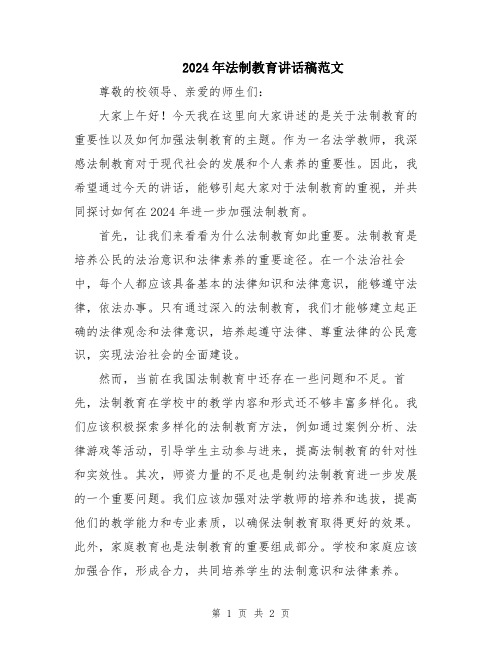 2024年法制教育讲话稿范文

尊敬的校领导、亲爱的师生们：

大家上午好！今天我在这里向大家讲述的是关于法制教育的重要性以及如何加强法制教育的主题。作为一名法学教师，我深感法制教育对于现代社会的发展和个人素养的重要性。因此，我希望通过今天的讲话，能够引起大家对于法制教育的重视，并共同探讨如何在2024年进一步加强法制教育。

首先，让我们来看看为什么法制教育如此重要。法制教育是培养公民的法治意识和法律素养的重要途径。在一个法治社会中，每个人都应该具备基本的法律知识和法律意识，能够遵守法律，依法办事。只有通过深入的法制教育，我们才能够建立起正确的法律观念和法律意识，培养起遵守法律、尊重法律的公民意识，实现法治社会的全面建设。

然而，当前在我国法制教育中还存在一些问题和不足。首先，法制教育在学校中的教学内容和形式还不够丰富多样化。我们应该积极探索多样化的法制教育方法，例如通过案例分析、法律游戏等活动，引导学生主动参与进来，提高法制教育的针对性和实效性。其次，师资力量的不足也是制约法制教育进一步发展的一个重要问题。我们应该加强对法学教师的培养和选拔，提高他们的教学能力和专业素质，以确保法制教育取得更好的效果。此外，家庭教育也是法制教育的重要组成部分。学校和家庭应该加强合作，形成合力，共同培养学生的法制意识和法律素养。

第 1 页 共 2 页